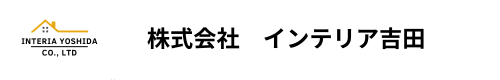 INTERIA YOSHIDA
CO., LTD

株式会社　インテリア吉田